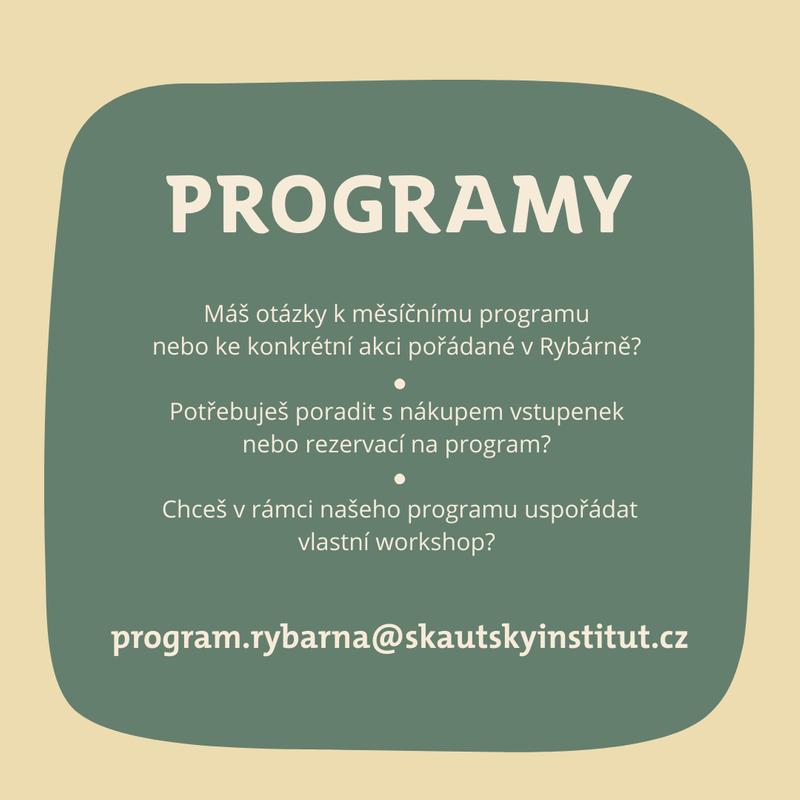 PROGRAMY

Máš otázky k měsíčnímu programu nebo ke konkrétní akci pořádané v Rybárně?

•

Potřebuješ poradit s nákupem vstupenek nebo rezervací na program?

•

Chceš v rámci našeho programu uspořádat vlastní workshop?

program.rybarna@skautskyinstitut.cz